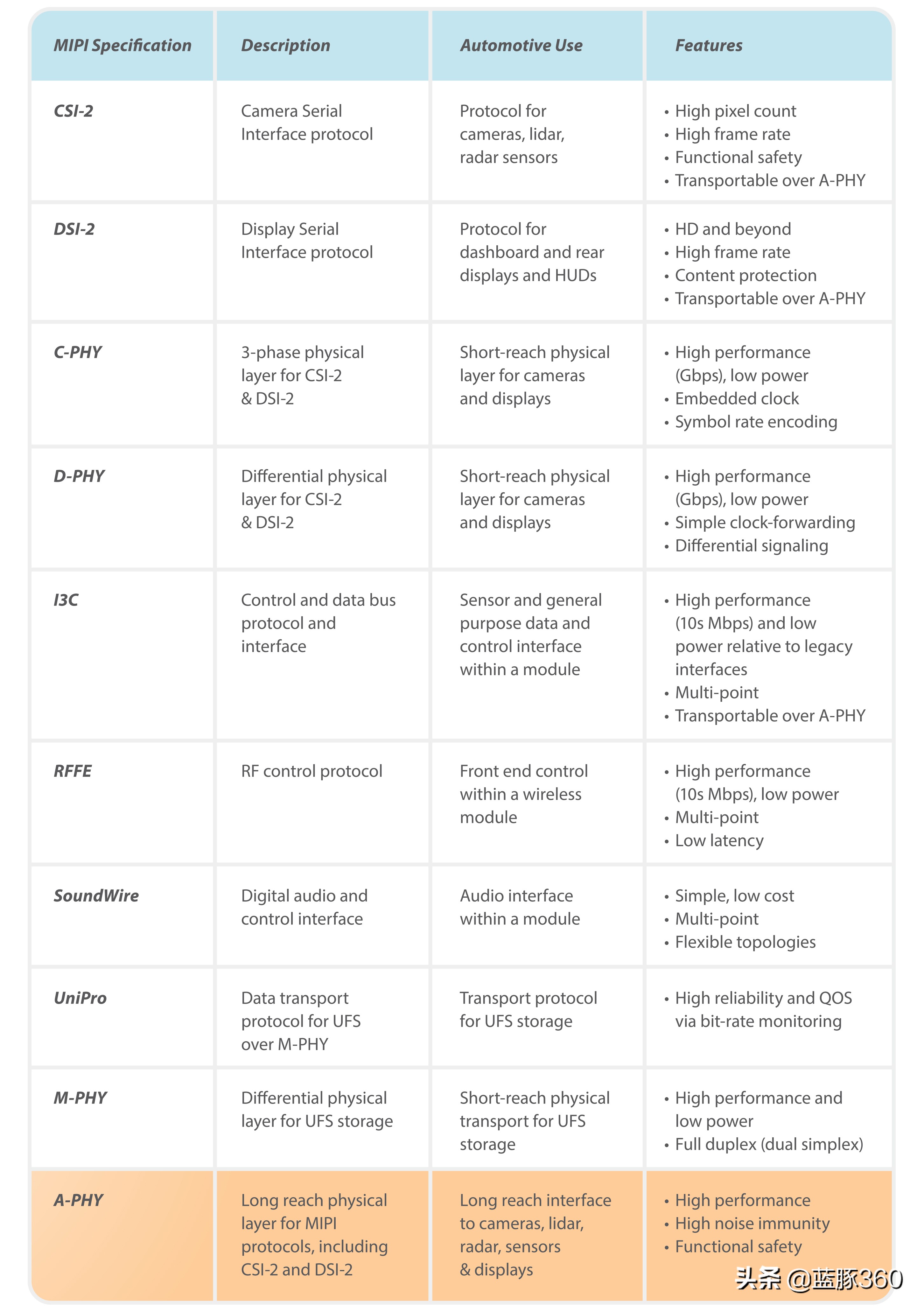 | MIPI Specification | Description | Automotive Use | Features |
|---|---|---|---|
| CSI-2 | Camera Serial Interface protocol | Protocol for cameras, lidar, radar sensors | • High pixel count • High frame rate • Functional safety • Transportable over A-PHY |
| DSI-2 | Display Serial Interface protocol | Protocol for dashboard and rear displays and HUDs | • HD and beyond • High frame rate • Content protection • Transportable over A-PHY |
| C-PHY | 3-phase physical layer for CSI-2 & DSI-2 | Short-reach physical layer for cameras and displays | • High performance (Gbps), low power • Embedded clock • Symbol rate encoding |
| D-PHY | Differential physical layer for CSI-2 & DSI-2 | Short-reach physical layer for cameras and displays | • High performance (Gbps), low power • Simple clock-forwarding • Differential signaling |
| I3C | Control and data bus protocol and interface | Sensor and general purpose data and control interface within a module | • High performance (10s Mbps) and low power relative to legacy interfaces • Multi-point • Transportable over A-PHY |
| RFFE | RF control protocol | Front end control within a wireless module | • High performance (10s Mbps), low power • Multi-point • Low latency |
| SoundWire | Digital audio and control interface | Audio interface within a module | • Simple, low cost • Multi-point • Flexible topologies |
| UniPro | Data transport protocol for UFS over M-PHY | Transport protocol for UFS storage | • High reliability and QOS via bit-rate monitoring |
| M-PHY | Differential physical layer for UFS storage | Short-reach physical transport for UFS storage | • High performance and low power • Full duplex (dual simplex) |
| A-PHY | Long reach physical layer for MIPI protocols, including CSI-2 and DSI-2 | Long reach interface to cameras, lidar, radar, sensors & displays | • High performance • High noise immunity • Functional safety |

头条 @蓝豚360